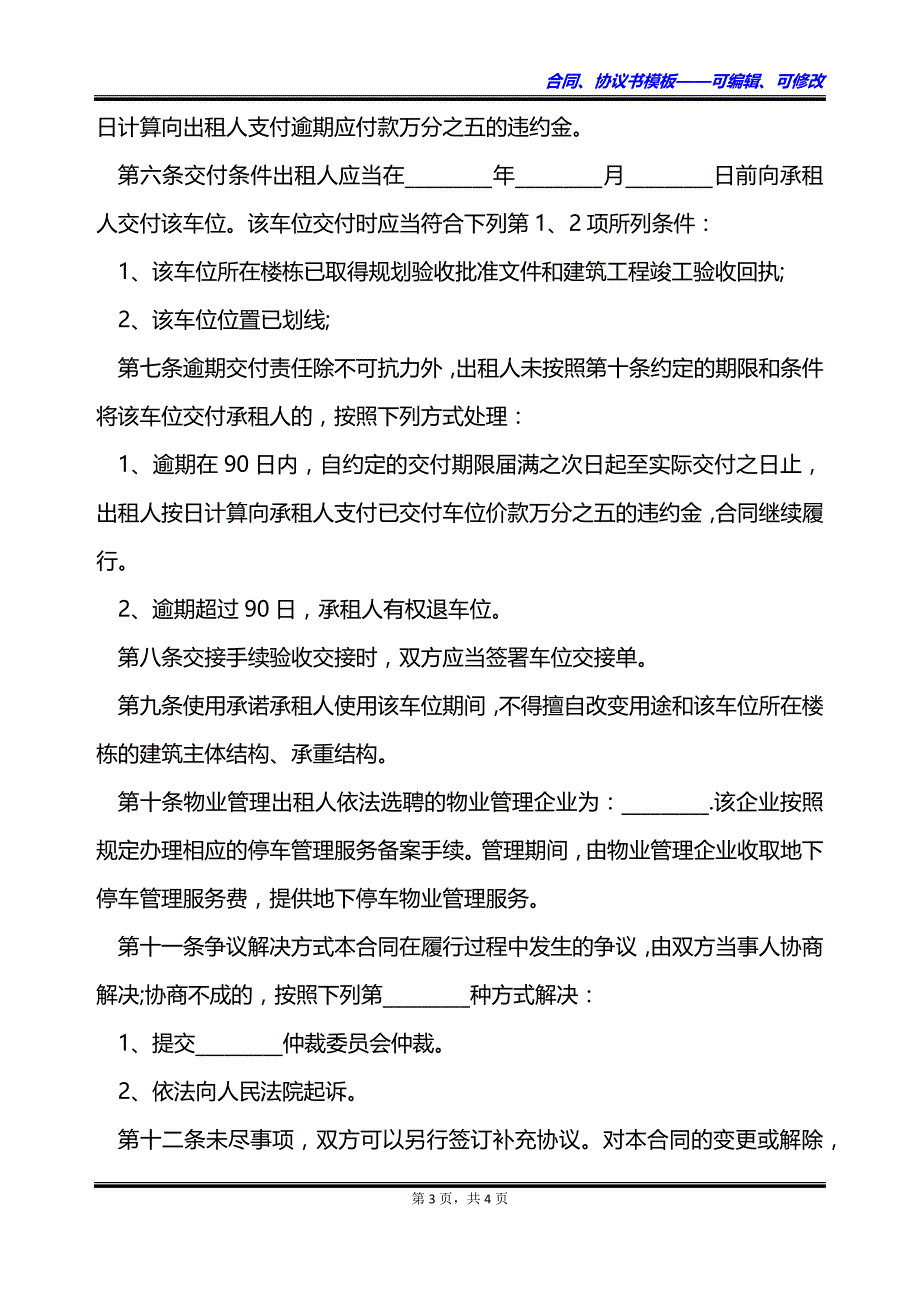 合同、协议书模板——可编辑、可修改

日计算向出租人支付逾期应付款万分之五的违约金。

第六条交付条件出租人应当在________年________月________日前向承租人交付该车位。该车位交付时应当符合下列第 1、2 项所列条件：

1、该车位所在楼栋已取得规划验收批准文件和建筑工程竣工验收回执;

2、该车位位置已划线;

第七条逾期交付责任除不可抗力外，出租人未按照第十条约定的期限和条件将该车位交付承租人的，按照下列方式处理：

1、逾期在 90 日内，自约定的交付期限届满之次日起至实际交付之日止，出租人按日计算向承租人支付已交付车位价款万分之五的违约金，合同继续履行。

2、逾期超过 90 日，承租人有权退车位。

第八条交接手续验收交接时，双方应当签署车位交接单。

第九条使用承诺承租人使用该车位期间，不得擅自改变用途和该车位所在楼栋的建筑主体结构、承重结构。

第十条物业管理出租人依法选聘的物业管理企业为：________.该企业按照规定办理相应的停车管理服务备案手续。管理期间，由物业管理企业收取地下停车管理服务费，提供地下停车物业管理服务。

第十一条争议解决方式本合同在履行过程中发生的争议，由双方当事人协商解决;协商不成的，按照下列第________种方式解决：

1、提交________仲裁委员会仲裁。

2、依法向人民法院起诉。

第十二条未尽事项，双方可以另行签订补充协议。对本合同的变更或解除，

第 3 页，共 4 页